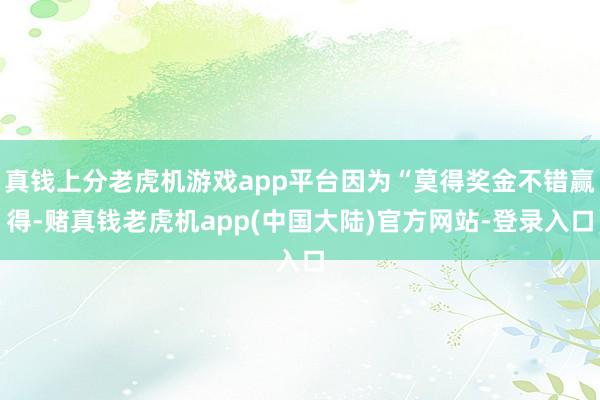 真钱上分老虎机游戏app平台因为“莫得奖金不错赢得-赌真钱老虎机app(中国大陆)官方网站-登录入口入口